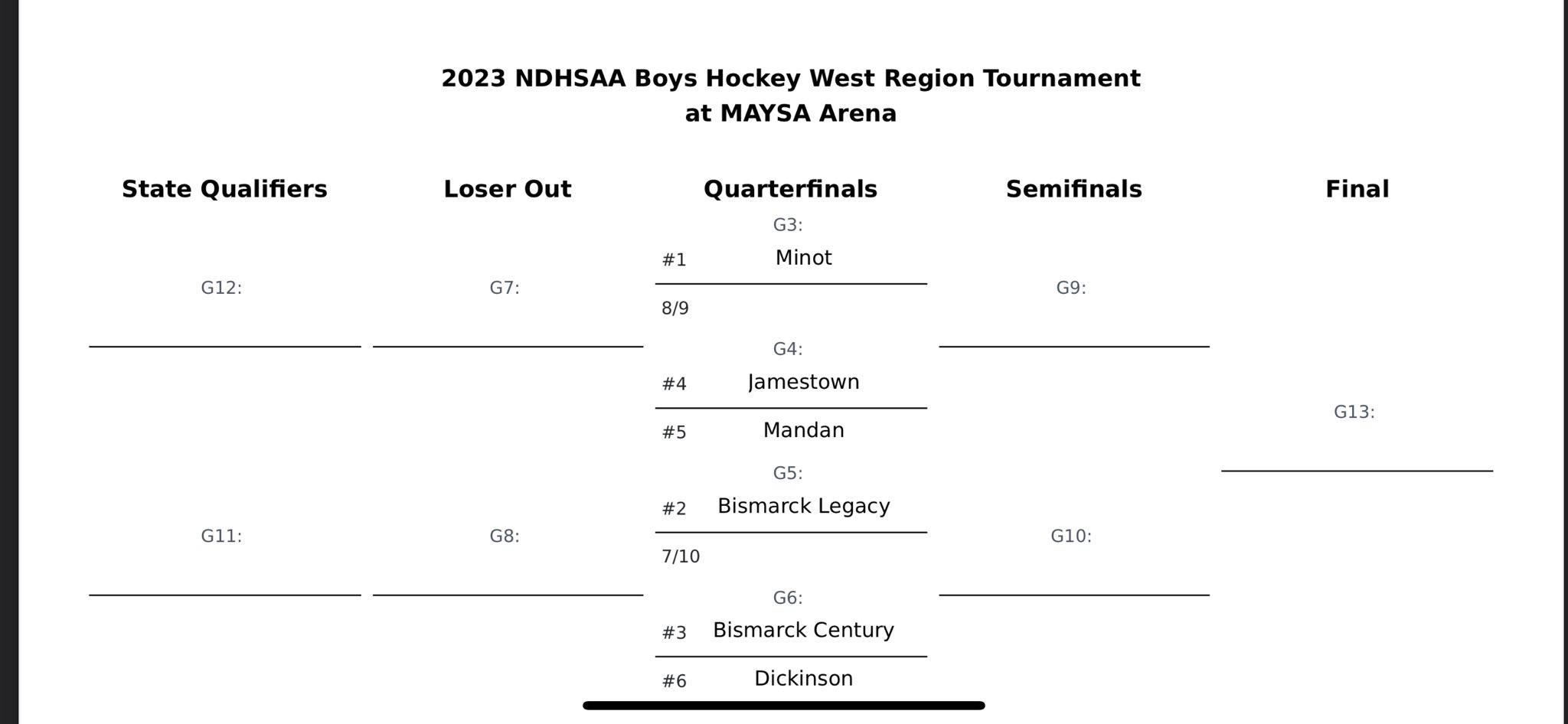 2023 NDHSAA Boys Hockey West Region Tournament
at MAYSA Arena

State Qualifiers

G12:

G11:

Loser Out

G7:

G8:

Quarterfinals

G3:
#1 Minot
8/9

G4:
#4 Jamestown
#5 Mandan

G5:
#2 Bismarck Legacy
7/10

G6:
#3 Bismarck Century
#6 Dickinson

Semifinals

G9:

G10:

Final

G13: